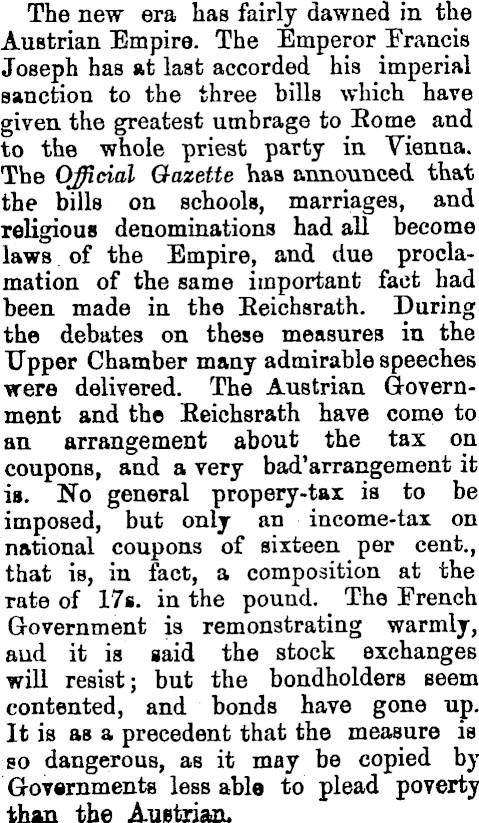 The new era has fairly dawned in the Austrian Empire. The Emperor Francis Joseph has at last accorded his imperial sanction to the three bills which have given the greatest umbrage to Rome and to the whole priest party in Vienna. The Official Gazette has announced that the bills on schools, marriages, and religious denominations had all become laws of the Empire, and due proclamation of the same important fact had been made in the Reichsrath. During the debates on these measures in the Upper Chamber many admirable speeches were delivered. The Austrian Government and the Reichsrath have come to an arrangement about the tax on coupons, and a very bad'arrangement it is. No general propery-tax is to be imposed, but only an income-tax on national coupons of sixteen per cent., that is, in fact, a composition at the rate of 17s. in the pound. The French Government is remonstrating warmly, and it is said the stock exchanges will resist; but the bondholders seem contented, and bonds have gone up. It is as a precedent that the measure is so dangerous, as it may be copied by Governments less able to plead poverty than the Austrian.